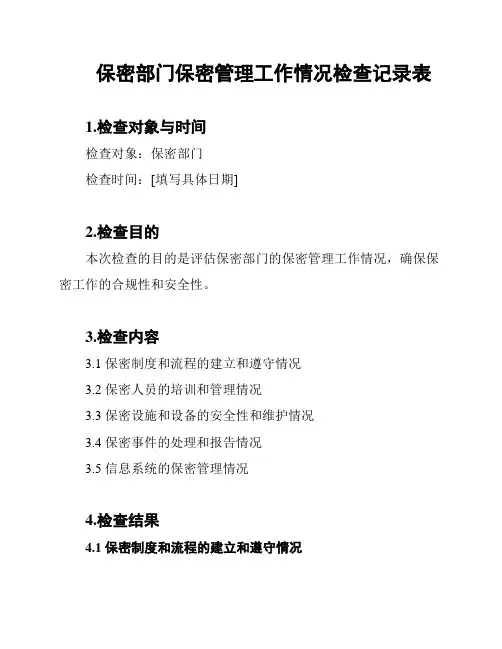 保密部门保密管理工作情况检查记录表

1.检查对象与时间

检查对象：保密部门

检查时间：[填写具体日期]

2.检查目的

本次检查的目的是评估保密部门的保密管理工作情况，确保保密工作的合规性和安全性。

3.检查内容

3.1 保密制度和流程的建立和遵守情况

3.2 保密人员的培训和管理情况

3.3 保密设施和设备的安全性和维护情况

3.4 保密事件的处理和报告情况

3.5 信息系统的保密管理情况

4.检查结果

4.1 保密制度和流程的建立和遵守情况